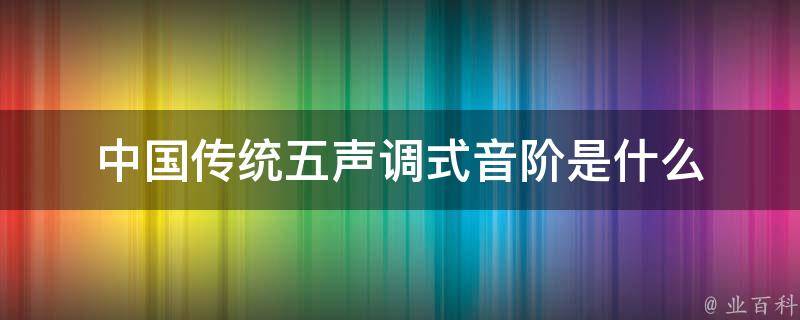 中国传统五声调式音阶是什么

@ 业百科